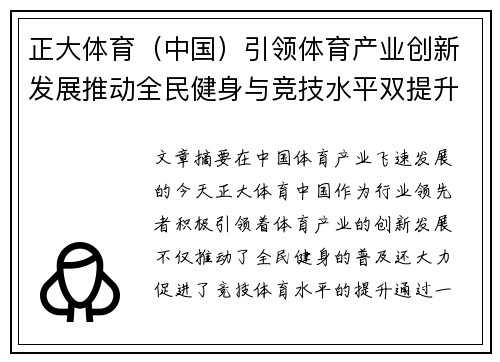 正大体育（中国）引领体育产业创新发展推动全民健身与竞技水平双提升

文章摘要在中国体育产业飞速发展的今天正大体育中国作为行业领先者积极引领着体育产业的创新发展不仅推动了全民健身的普及还大力促进了竞技体育水平的提升通过一